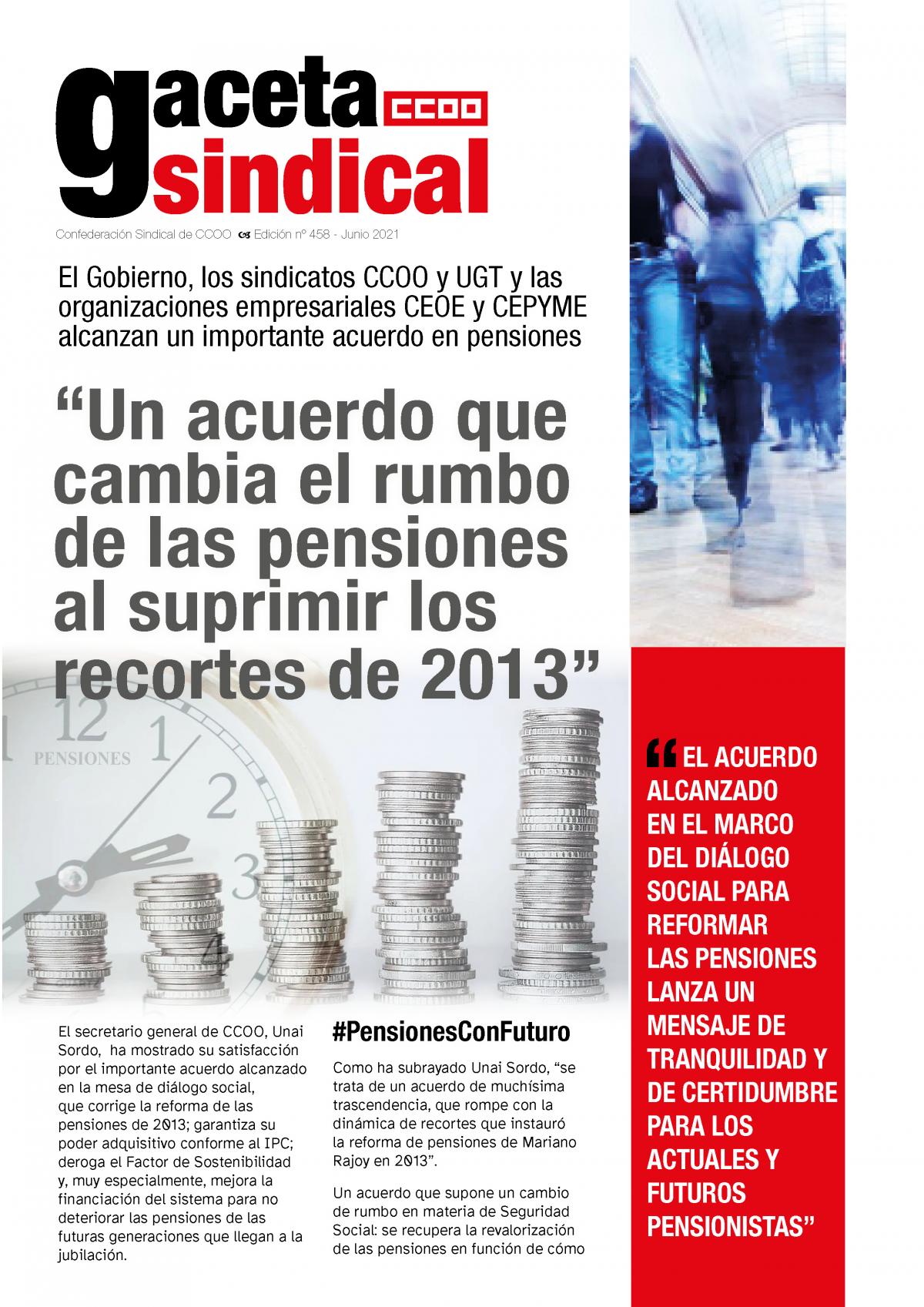 gaceta sindical CCOO

Confederación Sindical de CCOO Edición nº 458 - Junio 2021

El Gobierno, los sindicatos CCOO y UGT y las organizaciones empresariales CEOE y CEPYME alcanzan un importante acuerdo en pensiones

“Un acuerdo que cambia el rumbo de las pensiones al suprimir los recortes de 2013”

PENSIONES

El secretario general de CCOO, Unai Sordo, ha mostrado su satisfacción por el importante acuerdo alcanzado en la mesa de diálogo social, que corrige la reforma de las pensiones de 2013; garantiza su poder adquisitivo conforme al IPC; deroga el Factor de Sostenibilidad y, muy especialmente, mejora la financiación del sistema para no deteriorar las pensiones de las futuras generaciones que llegan a la jubilación.

#PensionesConFuturo

Como ha subrayado Unai Sordo, “se trata de un acuerdo de muchísima trascendencia, que rompe con la dinámica de recortes que instauró la reforma de pensiones de Mariano Rajoy en 2013”.

Un acuerdo que supone un cambio de rumbo en materia de Seguridad Social: se recupera la revalorización de las pensiones en función de cómo

“EL ACUERDO ALCANZADO EN EL MARCO DEL DIÁLOGO SOCIAL PARA REFORMAR LAS PENSIONES LANZA UN MENSAJE DE TRANQUILIDAD Y DE CERTIDUMBRE PARA LOS ACTUALES Y FUTUROS PENSIONISTAS”